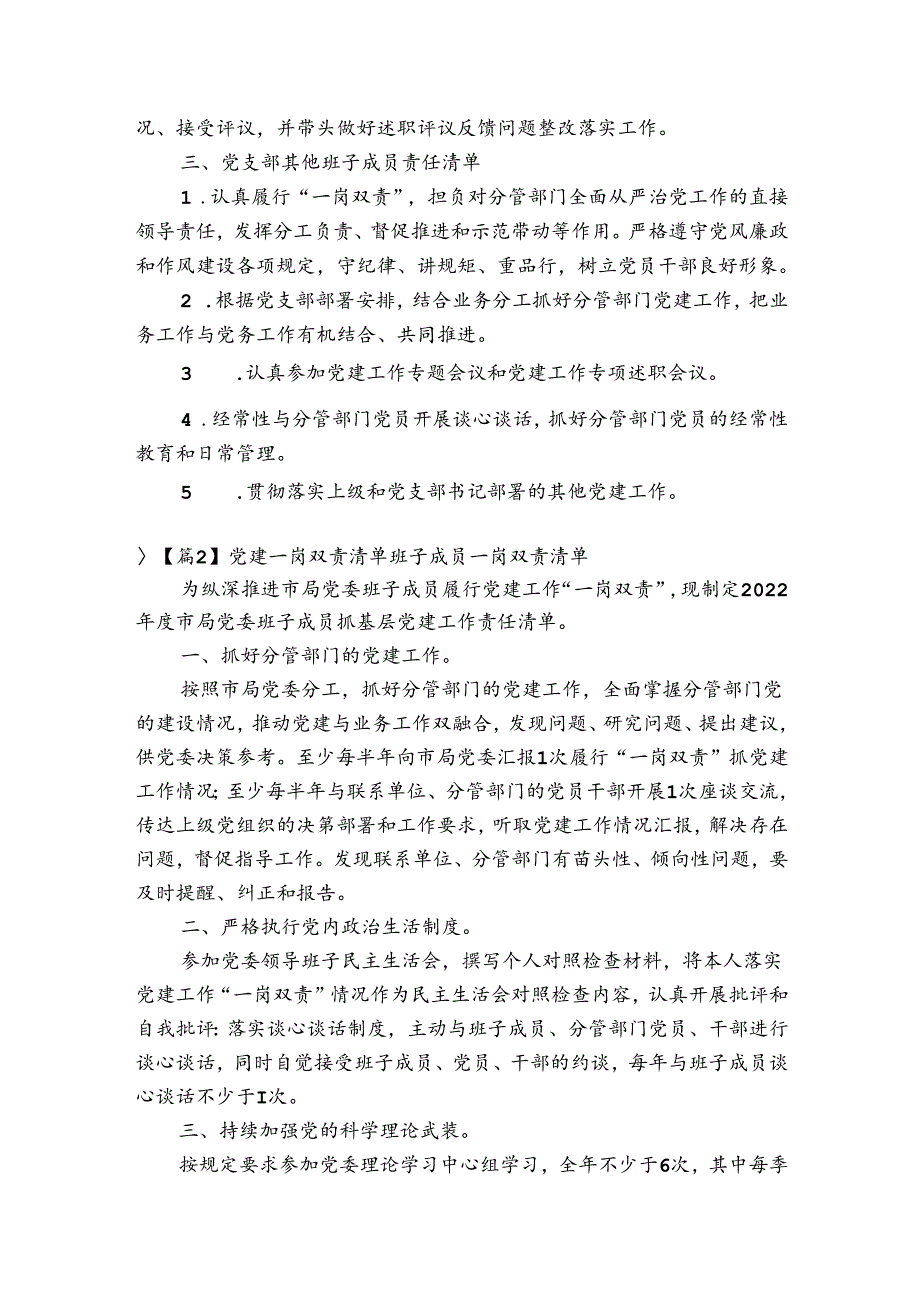 况、接受评议，并带头做好述职评议反馈问题整改落实工作。

三、党支部其他班子成员责任清单

1．认真履行“一岗双责”，担负对分管部门全面从严治党工作的直接领导责任，发挥分工负责、督促推进和示范带动等作用。严格遵守党风廉政和作风建设各项规定，守纪律、讲规矩、重品行，树立党员干部良好形象。

2．根据党支部部署安排，结合业务分工抓好分管部门党建工作，把业务工作与党务工作有机结合、共同推进。

3　．认真参加党建工作专题会议和党建工作专项述职会议。

4．经常性与分管部门党员开展谈心谈话，抓好分管部门党员的经常性教育和日常管理。

5　．贯彻落实上级和党支部书记部署的其他党建工作。

〉【篇2】党建一岗双责清单班子成员一岗双责清单

为纵深推进市局党委班子成员履行党建工作“一岗双责”，现制定2022年度市局党委班子成员抓基层党建工作责任清单。

一、抓好分管部门的党建工作。

按照市局党委分工，抓好分管部门的党建工作，全面掌握分管部门党的建设情况，推动党建与业务工作双融合，发现问题、研究问题、提出建议，供党委决策参考。至少每半年向市局党委汇报1次履行“一岗双责”抓党建工作情况;至少每半年与联系单位、分管部门的党员干部开展1次座谈交流，传达上级党组织的决第部署和工作要求，听取党建工作情况汇报，解决存在问题，督促指导工作。发现联系单位、分管部门有苗头性、倾向性问题，要及时提醒、纠正和报告。

二、严格执行党内政治生活制度。

参加党委领导班子民主生活会，撰写个人对照检查材料，将本人落实党建工作“一岗双责”情况作为民主生活会对照检查内容，认真开展批评和自我批评:落实谈心谈话制度，主动与班子成员、分管部门党员、干部进行谈心谈话，同时自觉接受班子成员、党员、干部的约谈，每年与班子成员谈心谈话不少于I次。

三、持续加强党的科学理论武装。

按规定要求参加党委理论学习中心组学习，全年不少于6次，其中每季